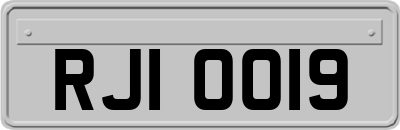 RJI 0019